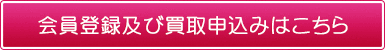 会員登録及び買取申込みはこちら